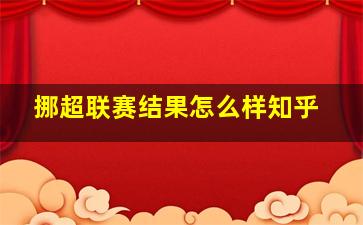 挪超联赛结果怎么样知乎